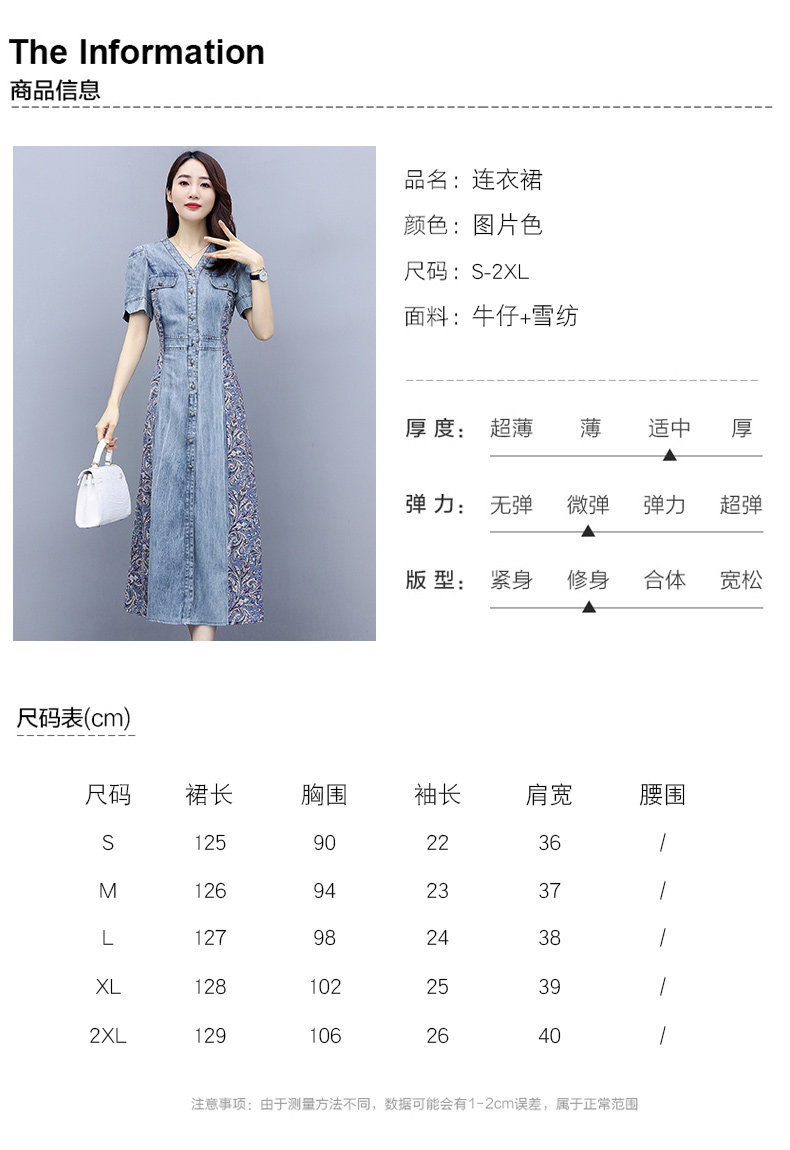 The Information
商品信息

品名：连衣裙
颜色：图片色
尺码：S-2XL
面料：牛仔+雪纺

厚度： 超薄 薄 适中 厚

弹力： 无弹 微弹 弹力 超弹

版型： 紧身 修身 合体 宽松

尺码表(cm)

| 尺码 | 裙长 | 胸围 | 袖长 | 肩宽 | 腰围 |
|---|---|---|---|---|---|
| S | 125 | 90 | 22 | 36 | / |
| M | 126 | 94 | 23 | 37 | / |
| L | 127 | 98 | 24 | 38 | / |
| XL | 128 | 102 | 25 | 39 | / |
| 2XL | 129 | 106 | 26 | 40 | / |

注意事项：由于测量方法不同，数据可能会有1-2cm误差，属于正常范围